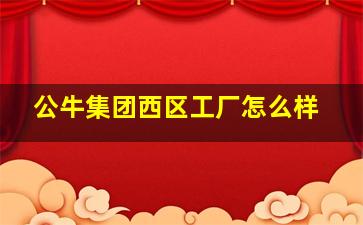 公牛集团西区工厂怎么样